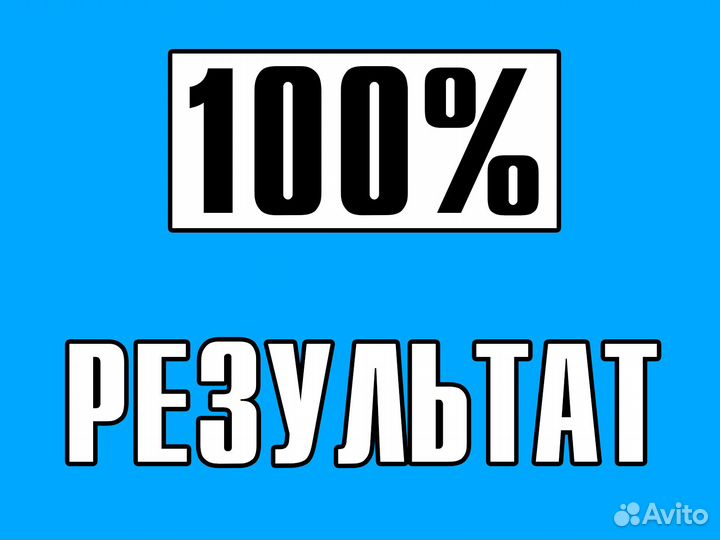 100%

РЕЗУЛЬТАТ

Avito